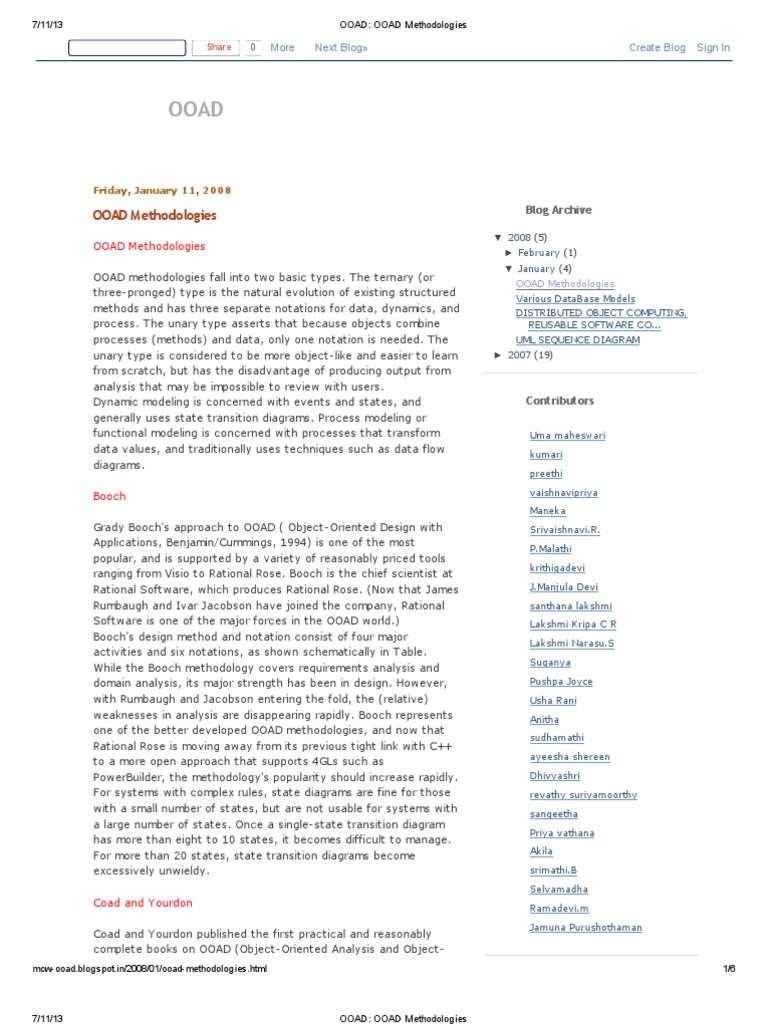 7/11/13 OOAD: OOAD Methodologies

Share 0 More Next Blog» Create Blog Sign In

OOAD

Friday, January 11, 2008

OOAD Methodologies

OOAD Methodologies

OOAD methodologies fall into two basic types. The ternary (or three-pronged) type is the natural evolution of existing structured methods and has three separate notations for data, dynamics, and process. The unary type asserts that because objects combine processes (methods) and data, only one notation is needed. The unary type is considered to be more object-like and easier to learn from scratch, but has the disadvantage of producing output from analysis that may be impossible to review with users.
Dynamic modeling is concerned with events and states, and generally uses state transition diagrams. Process modeling or functional modeling is concerned with processes that transform data values, and traditionally uses techniques such as data flow diagrams.

Booch

Grady Booch's approach to OOAD ( Object-Oriented Design with Applications, Benjamin/Cummings, 1994) is one of the most popular, and is supported by a variety of reasonably priced tools ranging from Visio to Rational Rose. Booch is the chief scientist at Rational Software, which produces Rational Rose. (Now that James Rumbaugh and Ivar Jacobson have joined the company, Rational Software is one of the major forces in the OOAD world.)
Booch's design method and notation consist of four major activities and six notations, as shown schematically in Table.
While the Booch methodology covers requirements analysis and domain analysis, its major strength has been in design. However, with Rumbaugh and Jacobson entering the fold, the (relative) weaknesses in analysis are disappearing rapidly. Booch represents one of the better developed OOAD methodologies, and now that Rational Rose is moving away from its previous tight link with C++ to a more open approach that supports 4GLs such as PowerBuilder, the methodology's popularity should increase rapidly.
For systems with complex rules, state diagrams are fine for those with a small number of states, but are not usable for systems with a large number of states. Once a single-state transition diagram has more than eight to 10 states, it becomes difficult to manage. For more than 20 states, state transition diagrams become excessively unwieldy.

Coad and Yourdon

Coad and Yourdon published the first practical and reasonably complete books on OOAD (Object-Oriented Analysis and Object-

Blog Archive

▼ 2008 (5)
► February (1)
▼ January (4)
OOAD Methodologies
Various DataBase Models
DISTRIBUTED OBJECT COMPUTING, REUSABLE SOFTWARE CO...
UML SEQUENCE DIAGRAM
► 2007 (19)

Contributors

Uma maheswari
kumari
preethi
vaishnavipriya
Maneka
Srivaishnavi.R.
P.Malathi
krithigadevi
J.Manjula Devi
santhana lakshmi
Lakshmi Kripa C R
Lakshmi Narasu.S
Suganya
Pushpa Joyce
Usha Rani
Anitha
sudhamathi
ayeesha shereen
Dhivyashri
revathy suriyamoorthy
sangeetha
Priya vathana
Akila
srimathi.B
Selvamadha
Ramadevi.m
Jamuna Purushothaman

mcw-ooad.blogspot.in/2008/01/ooad-methodologies.html 1/6

7/11/13 OOAD: OOAD Methodologies